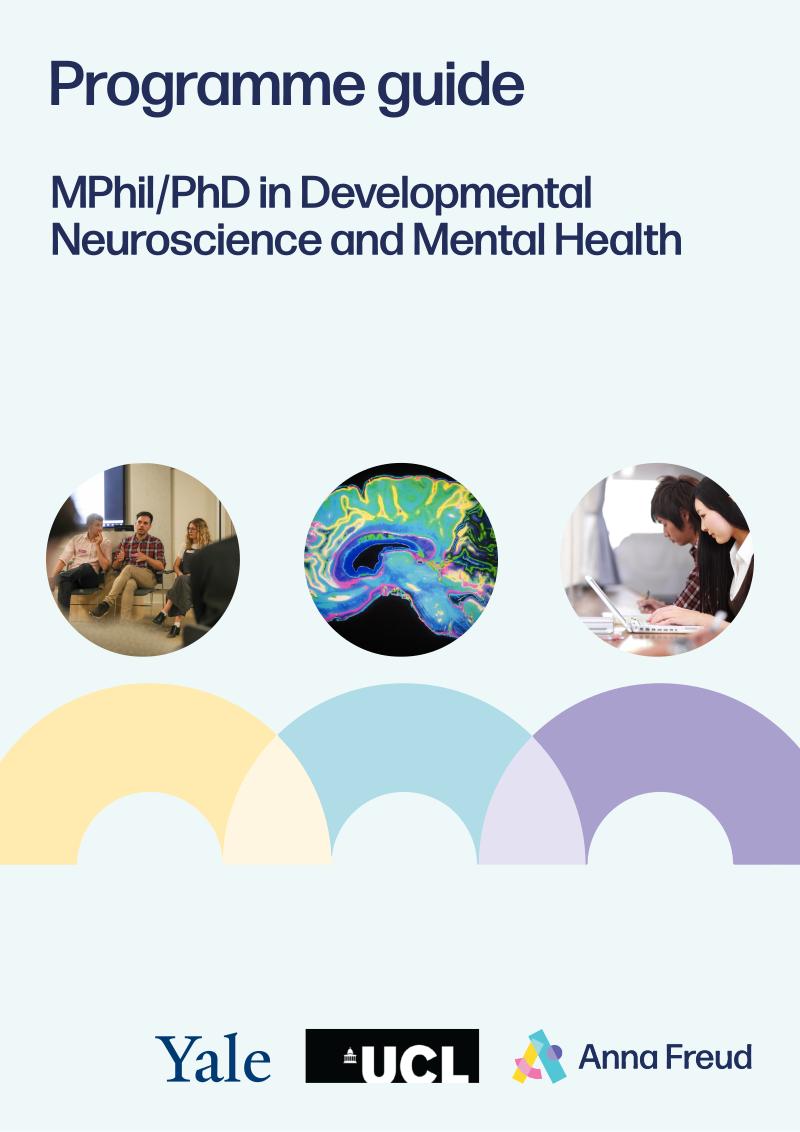 Programme guide

MPhil/PhD in Developmental Neuroscience and Mental Health

Yale UCL Anna Freud